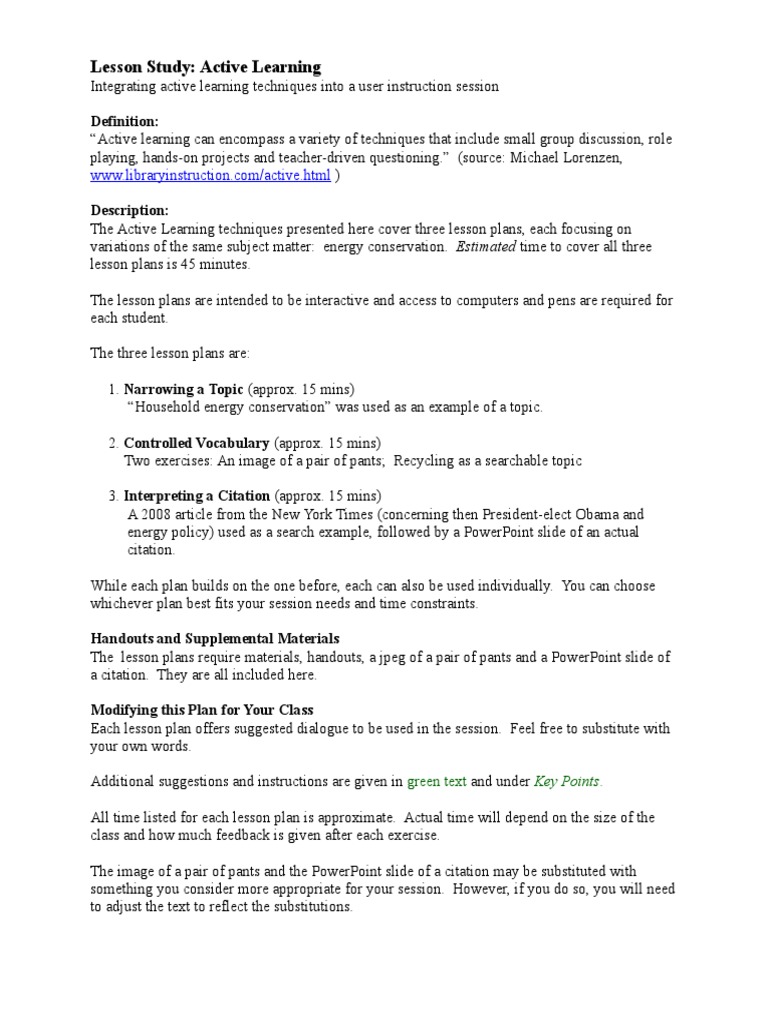 Lesson Study: Active Learning
Integrating active learning techniques into a user instruction session

Definition:
"Active learning can encompass a variety of techniques that include small group discussion, role playing, hands-on projects and teacher-driven questioning." (source: Michael Lorenzen, www.libraryinstruction.com/active.html )

Description:
The Active Learning techniques presented here cover three lesson plans, each focusing on variations of the same subject matter: energy conservation. Estimated time to cover all three lesson plans is 45 minutes.

The lesson plans are intended to be interactive and access to computers and pens are required for each student.

The three lesson plans are:

1. Narrowing a Topic (approx. 15 mins)
"Household energy conservation" was used as an example of a topic.

2. Controlled Vocabulary (approx. 15 mins)
Two exercises: An image of a pair of pants; Recycling as a searchable topic

3. Interpreting a Citation (approx. 15 mins)
A 2008 article from the New York Times (concerning then President-elect Obama and energy policy) used as a search example, followed by a PowerPoint slide of an actual citation.

While each plan builds on the one before, each can also be used individually. You can choose whichever plan best fits your session needs and time constraints.

Handouts and Supplemental Materials
The lesson plans require materials, handouts, a jpeg of a pair of pants and a PowerPoint slide of a citation. They are all included here.

Modifying this Plan for Your Class
Each lesson plan offers suggested dialogue to be used in the session. Feel free to substitute with your own words.

Additional suggestions and instructions are given in green text and under Key Points.

All time listed for each lesson plan is approximate. Actual time will depend on the size of the class and how much feedback is given after each exercise.

The image of a pair of pants and the PowerPoint slide of a citation may be substituted with something you consider more appropriate for your session. However, if you do so, you will need to adjust the text to reflect the substitutions.